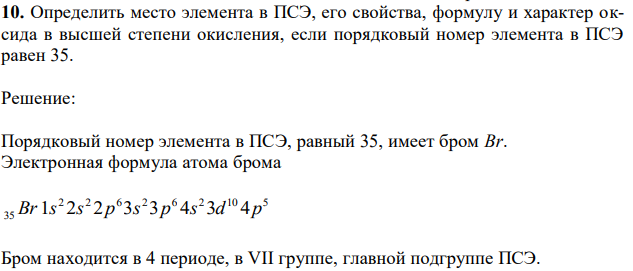 **10.** Определить место элемента в ПСЭ, его свойства, формулу и характер оксида в высшей степени окисления, если порядковый номер элемента в ПСЭ равен 35.

Решение:

Порядковый номер элемента в ПСЭ, равный 35, имеет бром $Br$.
Электронная формула атома брома

$_{35}Br\ 1s^2 2s^2 2p^6 3s^2 3p^6 4s^2 3d^{10} 4p^5$

Бром находится в 4 периоде, в VII группе, главной подгруппе ПСЭ.